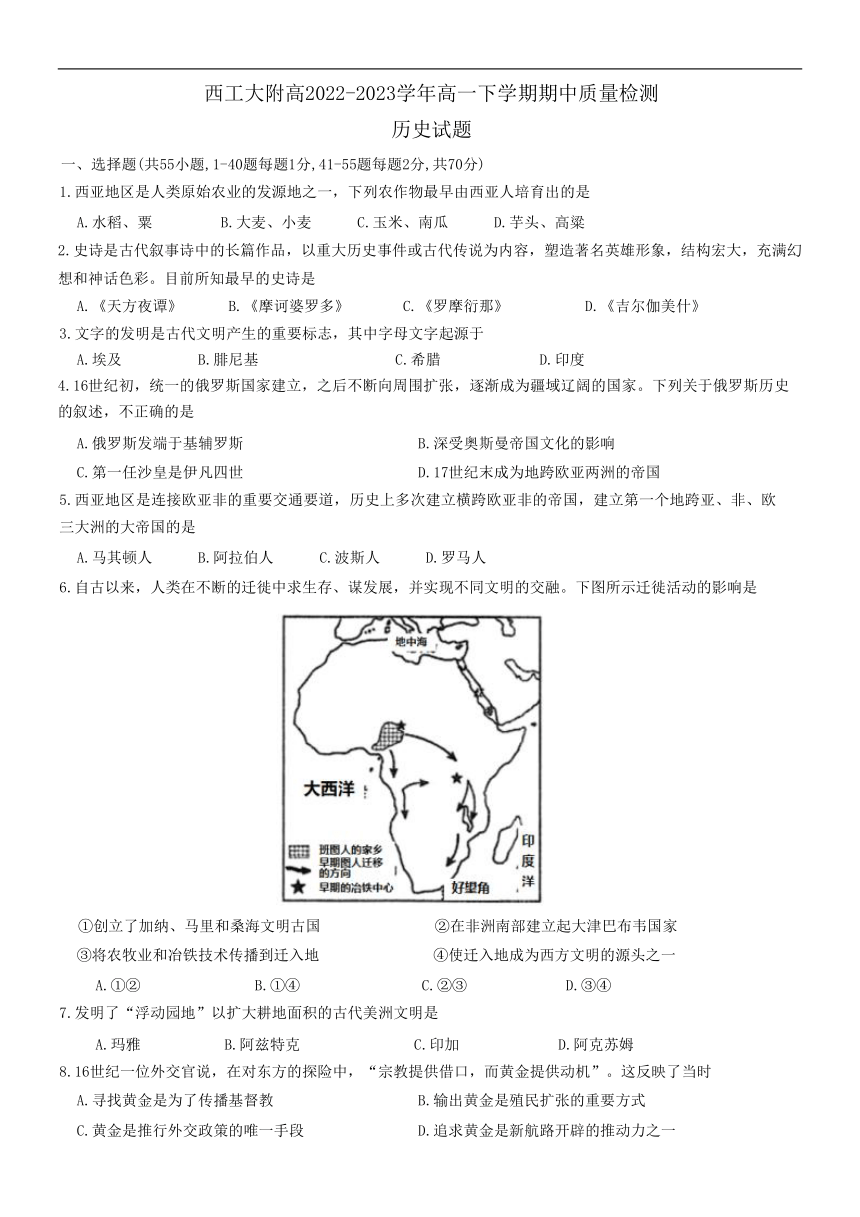 西工大附高2022-2023学年高一下学期期中质量检测
历史试题

一、选择题(共55小题,1-40题每题1分,41-55题每题2分,共70分)

1.西亚地区是人类原始农业的发源地之一，下列农作物最早由西亚人培育出的是

A.水稻、粟　　B.大麦、小麦　　C.玉米、南瓜　　D.芋头、高粱

2.史诗是古代叙事诗中的长篇作品，以重大历史事件或古代传说为内容，塑造著名英雄形象，结构宏大，充满幻想和神话色彩。目前所知最早的史诗是

A.《天方夜谭》　　B.《摩诃婆罗多》　　C.《罗摩衍那》　　D.《吉尔伽美什》

3.文字的发明是古代文明产生的重要标志，其中字母文字起源于

A.埃及　　B.腓尼基　　C.希腊　　D.印度

4.16世纪初，统一的俄罗斯国家建立，之后不断向周围扩张，逐渐成为疆域辽阔的国家。下列关于俄罗斯历史的叙述，不正确的是

A.俄罗斯发端于基辅罗斯　　B.深受奥斯曼帝国文化的影响

C.第一任沙皇是伊凡四世　　D.17世纪末成为地跨欧亚两洲的帝国

5.西亚地区是连接欧亚非的重要交通要道，历史上多次建立横跨欧亚非的帝国，建立第一个地跨亚、非、欧三大洲的大帝国的是

A.马其顿人　　B.阿拉伯人　　C.波斯人　　D.罗马人

6.自古以来，人类在不断的迁徙中求生存、谋发展，并实现不同文明的交融。下图所示迁徙活动的影响是

地中海
大西洋
印度洋
好望角
班图人的家乡
早期班图人迁移的方向
早期的冶铁中心

①创立了加纳、马里和桑海文明古国　　②在非洲南部建立起大津巴布韦国家

③将农牧业和冶铁技术传播到迁入地　　④使迁入地成为西方文明的源头之一

A.①②　　B.①④　　C.②③　　D.③④

7.发明了“浮动园地”以扩大耕地面积的古代美洲文明是

A.玛雅　　B.阿兹特克　　C.印加　　D.阿克苏姆

8.16世纪一位外交官说，在对东方的探险中，“宗教提供借口，而黄金提供动机”。这反映了当时

A.寻找黄金是为了传播基督教　　B.输出黄金是殖民扩张的重要方式

C.黄金是推行外交政策的唯一手段　　D.追求黄金是新航路开辟的推动力之一